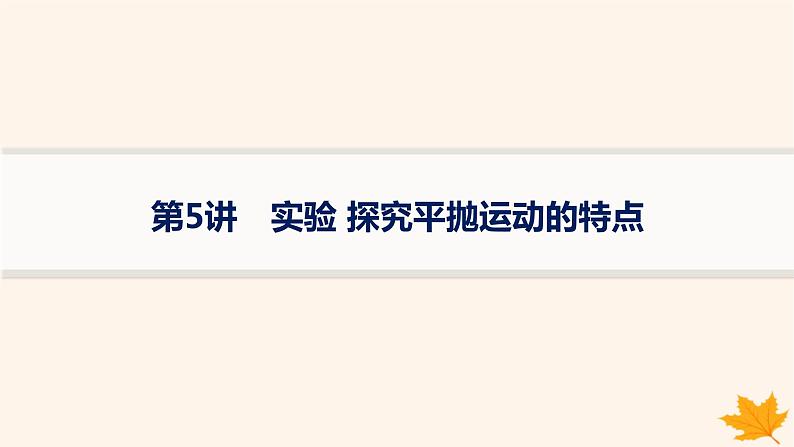 第5讲　实验 探究平抛运动的特点